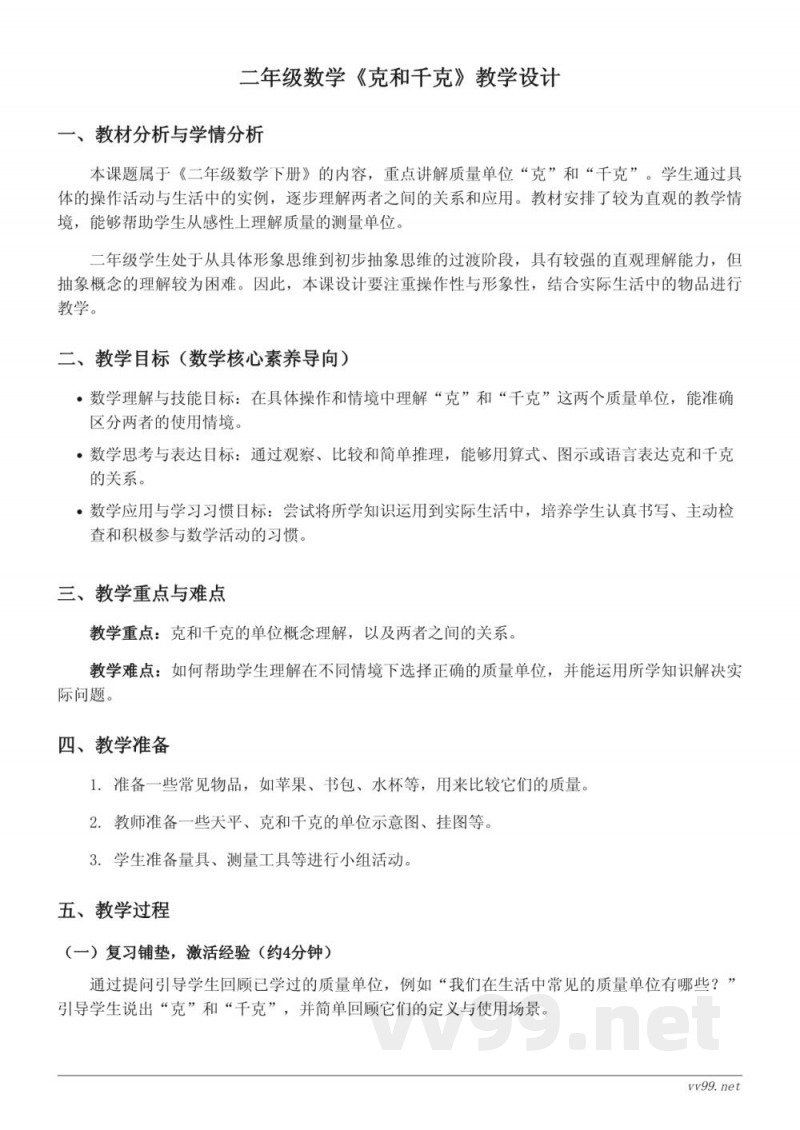 二年级数学《克和千克》教学设计

一、教材分析与学情分析

本课题属于《二年级数学下册》的内容，重点讲解质量单位“克”和“千克”。学生通过具体的操作活动与生活中的实例，逐步理解两者之间的关系和应用。教材安排了较为直观的教学情境，能够帮助学生从感性上理解质量的测量单位。

二年级学生处于从具体形象思维到初步抽象思维的过渡阶段，具有较强的直观理解能力，但抽象概念的理解较为困难。因此，本课设计要注重操作性与形象性，结合实际生活中的物品进行教学。

二、教学目标（数学核心素养导向）

• 数学理解与技能目标：在具体操作和情境中理解“克”和“千克”这两个质量单位，能准确区分两者的使用情境。

• 数学思考与表达目标：通过观察、比较和简单推理，能够用算式、图示或语言表达克和千克的关系。

• 数学应用与学习习惯目标：尝试将所学知识运用到实际生活中，培养学生认真书写、主动检查和积极参与数学活动的习惯。

三、教学重点与难点

教学重点：克和千克的单位概念理解，以及两者之间的关系。

教学难点：如何帮助学生理解在不同情境下选择正确的质量单位，并能运用所学知识解决实际问题。

四、教学准备

1. 准备一些常见物品，如苹果、书包、水杯等，用来比较它们的质量。

2. 教师准备一些天平、克和千克的单位示意图、挂图等。

3. 学生准备量具、测量工具等进行小组活动。

五、教学过程

（一）复习铺垫，激活经验（约4分钟）

通过提问引导学生回顾已学过的质量单位，例如“我们在生活中常见的质量单位有哪些？”引导学生说出“克”和“千克”，并简单回顾它们的定义与使用场景。

vv99.net

vv99.net